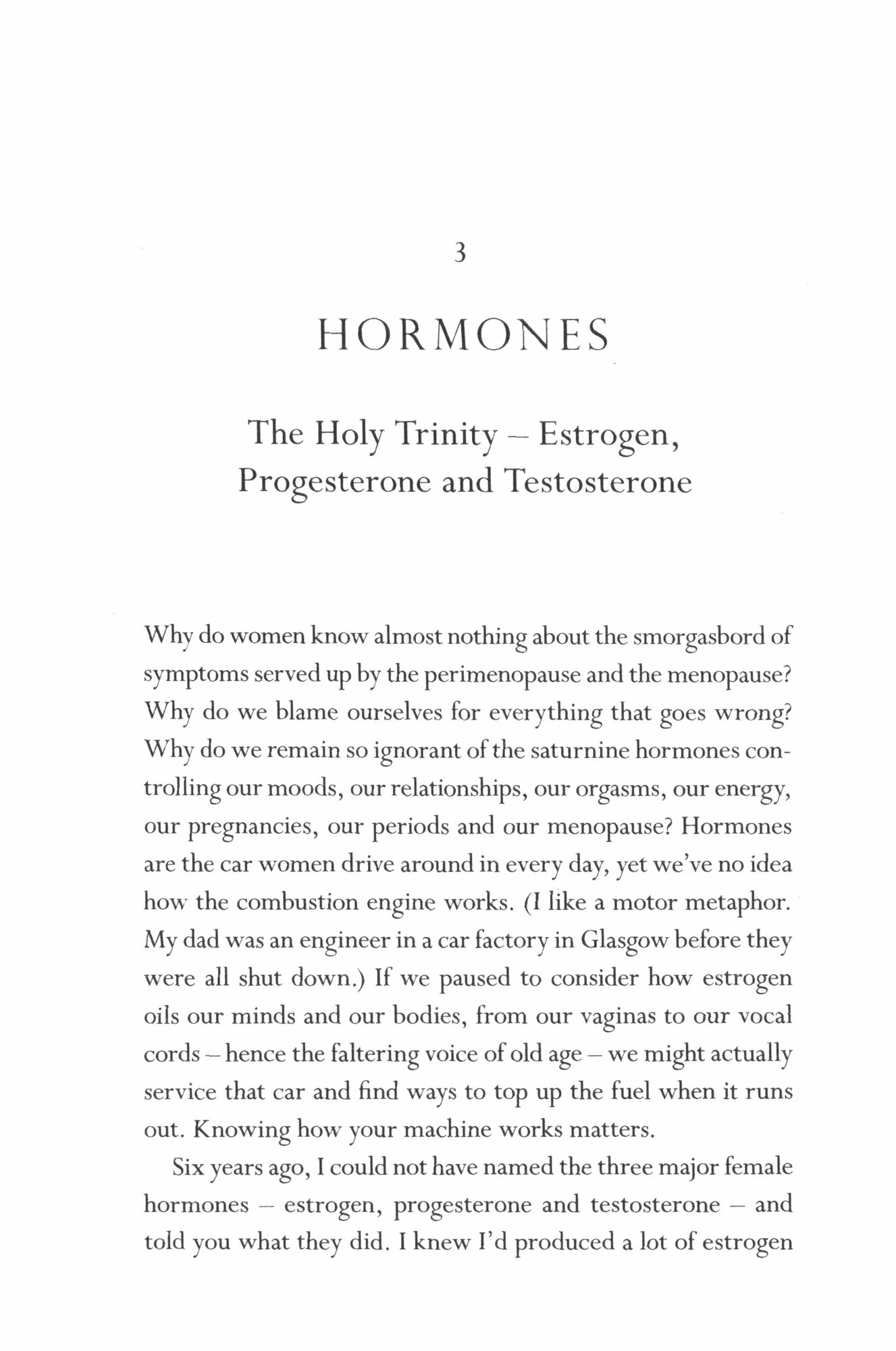 3

HORMONES

The Holy Trinity – Estrogen, Progesterone and Testosterone

Why do women know almost nothing about the smorgasbord of symptoms served up by the perimenopause and the menopause? Why do we blame ourselves for everything that goes wrong? Why do we remain so ignorant of the saturnine hormones controlling our moods, our relationships, our orgasms, our energy, our pregnancies, our periods and our menopause? Hormones are the car women drive around in every day, yet we've no idea how the combustion engine works. (I like a motor metaphor. My dad was an engineer in a car factory in Glasgow before they were all shut down.) If we paused to consider how estrogen oils our minds and our bodies, from our vaginas to our vocal cords – hence the faltering voice of old age – we might actually service that car and find ways to top up the fuel when it runs out. Knowing how your machine works matters.

Six years ago, I could not have named the three major female hormones – estrogen, progesterone and testosterone – and told you what they did. I knew I'd produced a lot of estrogen